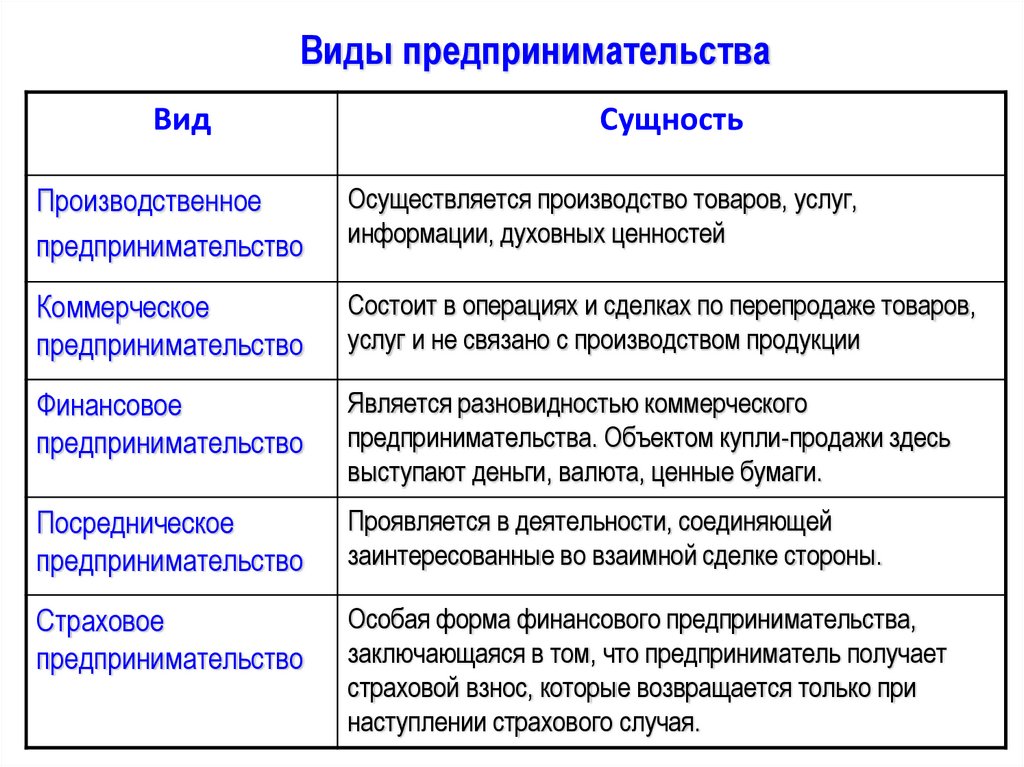 Виды предпринимательства

| Вид | Сущность |
|---|---|
| Производственное предпринимательство | Осуществляется производство товаров, услуг, информации, духовных ценностей |
| Коммерческое предпринимательство | Состоит в операциях и сделках по перепродаже товаров, услуг и не связано с производством продукции |
| Финансовое предпринимательство | Является разновидностью коммерческого предпринимательства. Объектом купли-продажи здесь выступают деньги, валюта, ценные бумаги. |
| Посредническое предпринимательство | Проявляется в деятельности, соединяющей заинтересованные во взаимной сделке стороны. |
| Страховое предпринимательство | Особая форма финансового предпринимательства, заключающаяся в том, что предприниматель получает страховой взнос, которые возвращается только при наступлении страхового случая. |